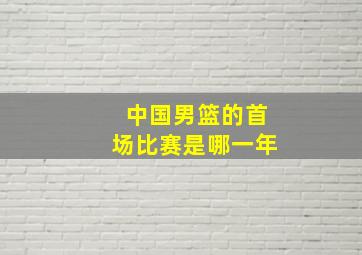 中国男篮的首场比赛是哪一年